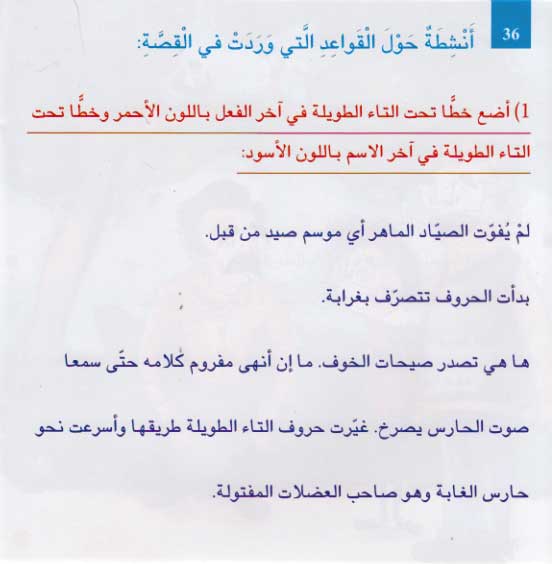 36

أَنْشِطَةٌ حَوْلَ الْقَواعِدِ الَّتي وَرَدَتْ في الْقِصَّةِ:

1) أضع خطًّا تحت التاء الطويلة في آخر الفعل باللون الأحمر وخطًّا تحت التاء الطويلة في آخر الاسم باللون الأسود:

لمْ يُفوّت الصيّاد الماهر أي موسم صيد من قبل.

بدأت الحروف تتصرّف بغرابة.

ها هي تصدر صيحات الخوف. ما إن أنهى مفروم كلامه حتّى سمعا صوت الحارس يصرخ. غيّرت حروف التاء الطويلة طريقها وأسرعت نحو حارس الغابة وهو صاحب العضلات المفتولة.